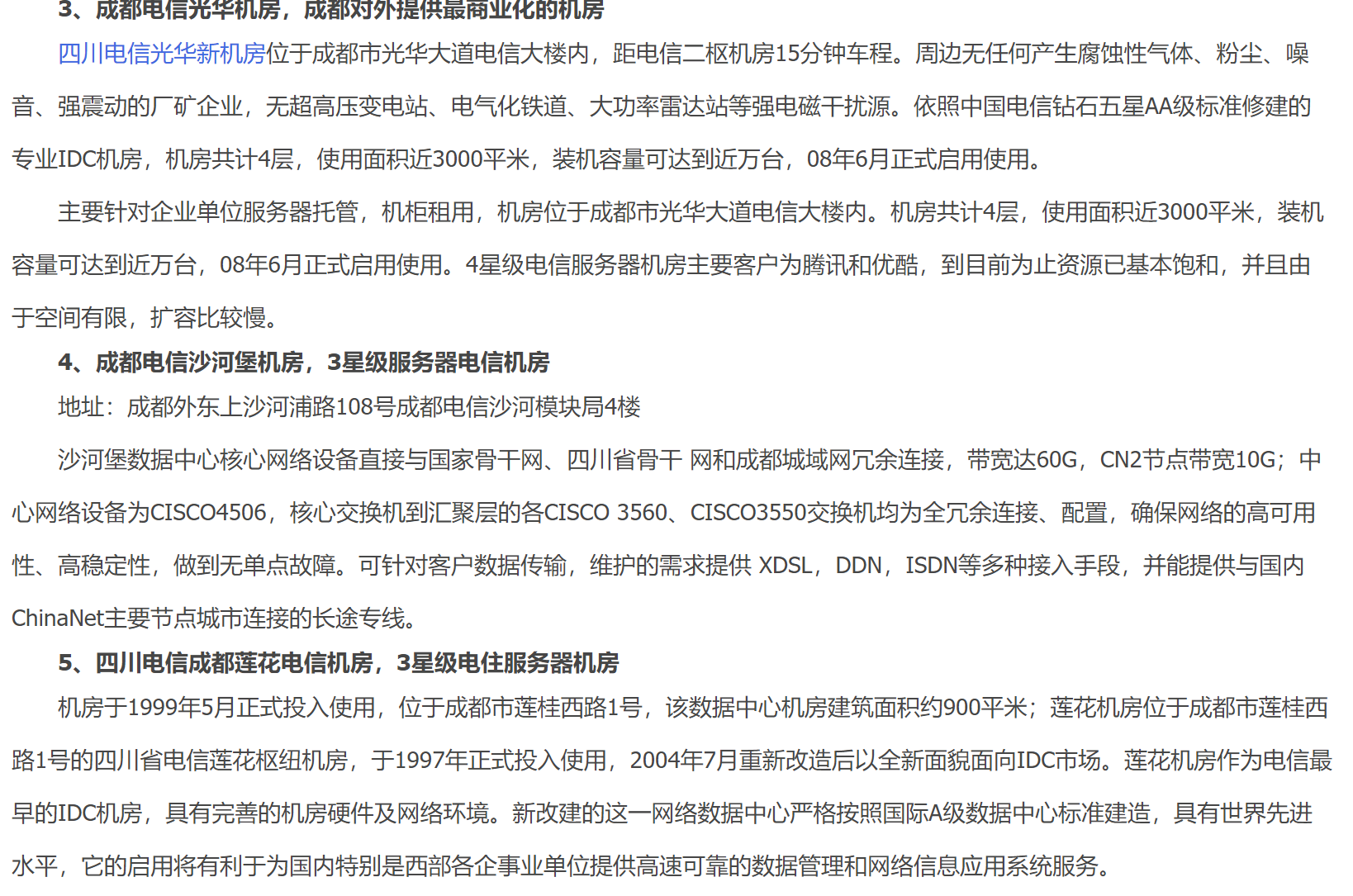 3、成都电信光华机房，成都对外提供最商业化的机房

四川电信光华新机房位于成都市光华大道电信大楼内，距电信二枢机房15分钟车程。周边无任何产生腐蚀性气体、粉尘、噪音、强震动的厂矿企业，无超高压变电站、电气化铁道、大功率雷达站等强电磁干扰源。依照中国电信钻石五星AA级标准修建的专业IDC机房，机房共计4层，使用面积近3000平米，装机容量可达到近万台，08年6月正式启用使用。

主要针对企业单位服务器托管，机柜租用，机房位于成都市光华大道电信大楼内。机房共计4层，使用面积近3000平米，装机容量可达到近万台，08年6月正式启用使用。4星级电信服务器机房主要客户为腾讯和优酷，到目前为止资源已基本饱和，并且由于空间有限，扩容比较慢。

4、成都电信沙河堡机房，3星级服务器电信机房

地址：成都外东上沙河浦路108号成都电信沙河模块局4楼

沙河堡数据中心核心网络设备直接与国家骨干网、四川省骨干 网和成都城域网冗余连接，带宽达60G，CN2节点带宽10G；中心网络设备为CISCO4506，核心交换机到汇聚层的各CISCO 3560、CISCO3550交换机均为全冗余连接、配置，确保网络的高可用性、高稳定性，做到无单点故障。可针对客户数据传输，维护的需求提供 XDSL，DDN，ISDN等多种接入手段，并能提供与国内ChinaNet主要节点城市连接的长途专线。

5、四川电信成都莲花电信机房，3星级电住服务器机房

机房于1999年5月正式投入使用，位于成都市莲桂西路1号，该数据中心机房建筑面积约900平米；莲花机房位于成都市莲桂西路1号的四川省电信莲花枢纽机房，于1997年正式投入使用，2004年7月重新改造后以全新面貌面向IDC市场。莲花机房作为电信最早的IDC机房，具有完善的机房硬件及网络环境。新改建的这一网络数据中心严格按照国际A级数据中心标准建造，具有世界先进水平，它的启用将有利于为国内特别是西部各企事业单位提供高速可靠的数据管理和网络信息应用系统服务。